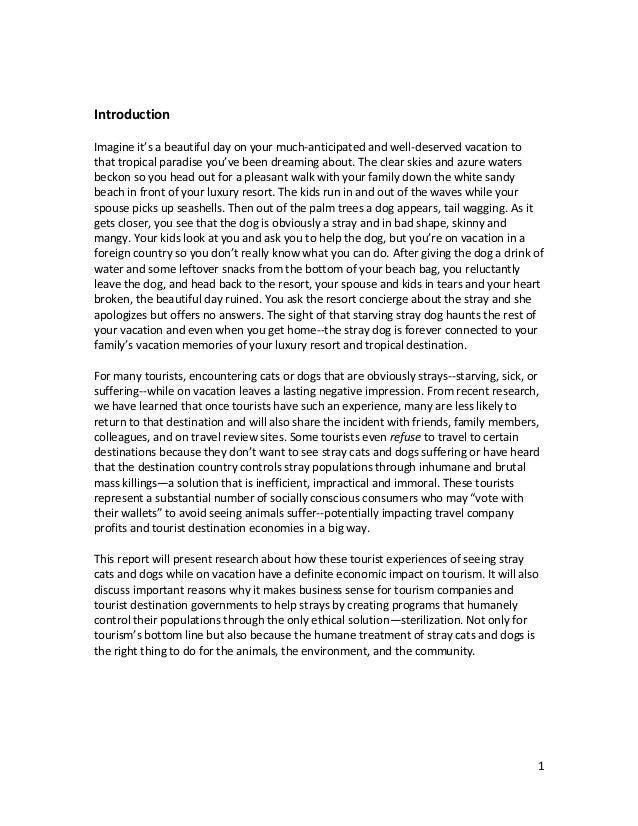 Introduction

Imagine it's a beautiful day on your much-anticipated and well-deserved vacation to that tropical paradise you've been dreaming about. The clear skies and azure waters beckon so you head out for a pleasant walk with your family down the white sandy beach in front of your luxury resort. The kids run in and out of the waves while your spouse picks up seashells. Then out of the palm trees a dog appears, tail wagging. As it gets closer, you see that the dog is obviously a stray and in bad shape, skinny and mangy. Your kids look at you and ask you to help the dog, but you're on vacation in a foreign country so you don't really know what you can do. After giving the dog a drink of water and some leftover snacks from the bottom of your beach bag, you reluctantly leave the dog, and head back to the resort, your spouse and kids in tears and your heart broken, the beautiful day ruined. You ask the resort concierge about the stray and she apologizes but offers no answers. The sight of that starving stray dog haunts the rest of your vacation and even when you get home--the stray dog is forever connected to your family's vacation memories of your luxury resort and tropical destination.

For many tourists, encountering cats or dogs that are obviously strays--starving, sick, or suffering--while on vacation leaves a lasting negative impression. From recent research, we have learned that once tourists have such an experience, many are less likely to return to that destination and will also share the incident with friends, family members, colleagues, and on travel review sites. Some tourists even refuse to travel to certain destinations because they don't want to see stray cats and dogs suffering or have heard that the destination country controls stray populations through inhumane and brutal mass killings—a solution that is inefficient, impractical and immoral. These tourists represent a substantial number of socially conscious consumers who may "vote with their wallets" to avoid seeing animals suffer--potentially impacting travel company profits and tourist destination economies in a big way.

This report will present research about how these tourist experiences of seeing stray cats and dogs while on vacation have a definite economic impact on tourism. It will also discuss important reasons why it makes business sense for tourism companies and tourist destination governments to help strays by creating programs that humanely control their populations through the only ethical solution—sterilization. Not only for tourism's bottom line but also because the humane treatment of stray cats and dogs is the right thing to do for the animals, the environment, and the community.

1